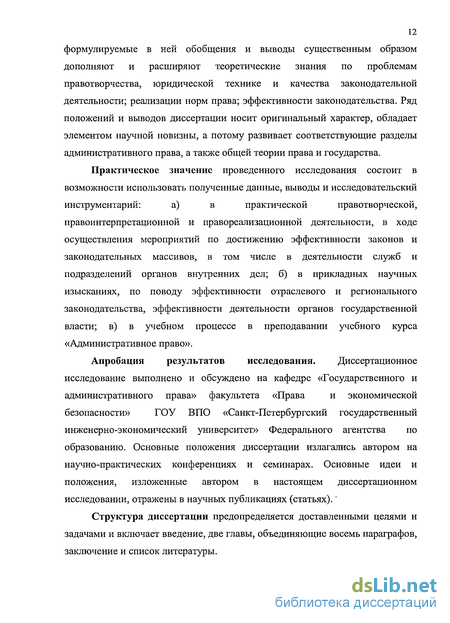 12

формулируемые в ней обобщения и выводы существенным образом дополняют и расширяют теоретические знания по проблемам правотворчества, юридической технике и качества законодательной деятельности; реализации норм права; эффективности законодательства. Ряд положений и выводов диссертации носит оригинальный характер, обладает элементом научной новизны, а потому развивает соответствующие разделы административного права, а также общей теории права и государства.

Практическое значение проведенного исследования состоит в возможности использовать полученные данные, выводы и исследовательский инструментарий: а) в практической правотворческой, правоинтерпретационной и правореализационной деятельности, в ходе осуществления мероприятий по достижению эффективности законов и законодательных массивов, в том числе в деятельности служб и подразделений органов внутренних дел; б) в прикладных научных изысканиях, по поводу эффективности отраслевого и регионального законодательства, эффективности деятельности органов государственной власти; в) в учебном процессе в преподавании учебного курса «Административное право».

Апробация результатов исследования. Диссертационное исследование выполнено и обсуждено на кафедре «Государственного и административного права» факультета «Права и экономической безопасности» ГОУ ВПО «Санкт-Петербургский государственный инженерно-экономический университет» Федерального агентства по образованию. Основные положения диссертации излагались автором на научно-практических конференциях и семинарах. Основные идеи и положения, изложенные автором в настоящем диссертационном исследовании, отражены в научных публикациях (статьях).

Структура диссертации предопределяется доставленными целями и задачами и включает введение, две главы, объединяющие восемь параграфов, заключение и список литературы.

dsLib.net
библиотека диссертаций